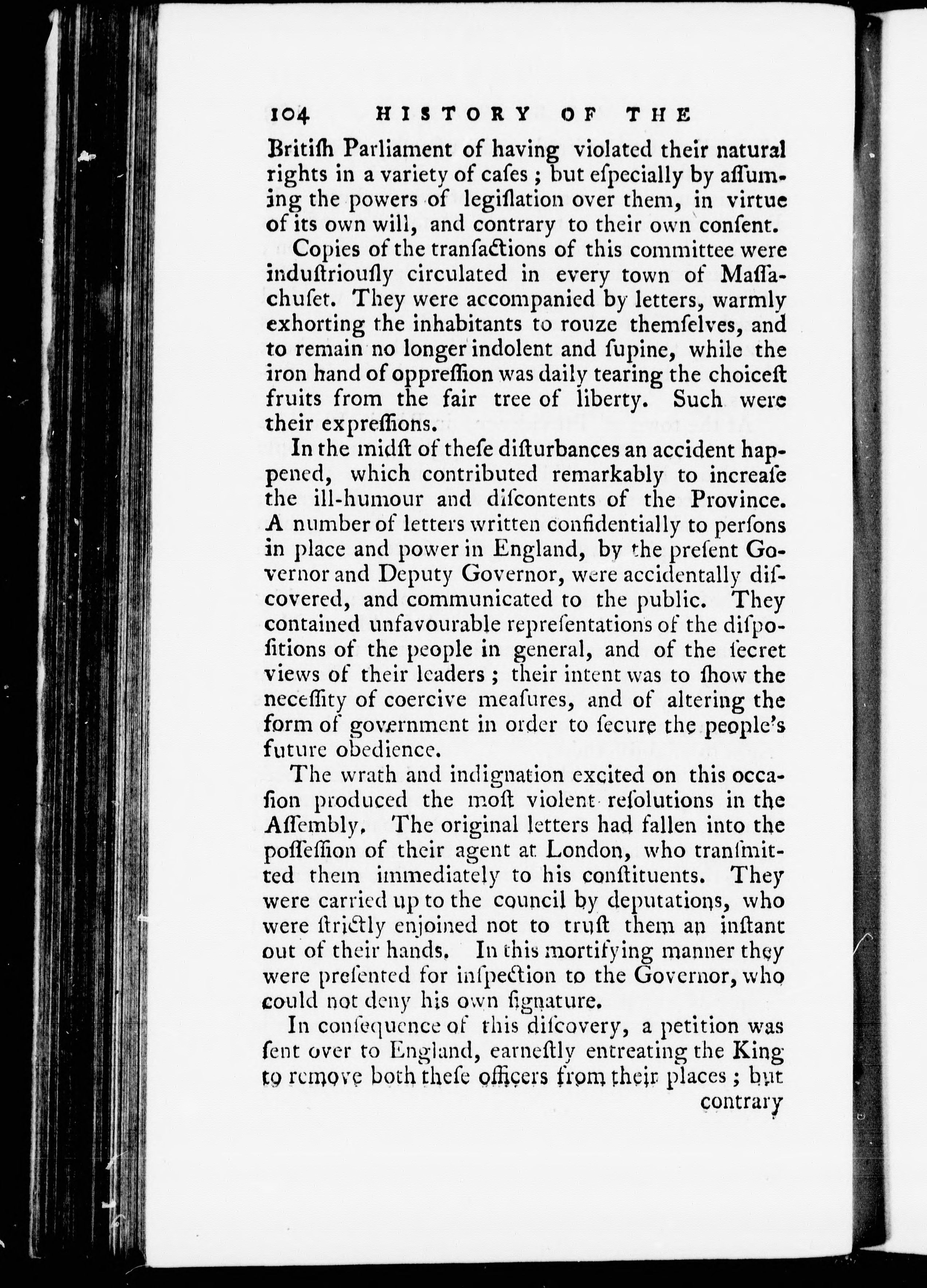 104 HISTORY OF THE

Britiſh Parliament of having violated their natural rights in a variety of caſes; but eſpecially by aſſuming the powers of legiſlation over them, in virtue of its own will, and contrary to their own conſent.

Copies of the tranſactions of this committee were induſtriouſly circulated in every town of Maſſachuſet. They were accompanied by letters, warmly exhorting the inhabitants to rouze themſelves, and to remain no longer indolent and ſupine, while the iron hand of oppreſſion was daily tearing the choiceſt fruits from the fair tree of liberty. Such were their expreſſions.

In the midſt of theſe diſturbances an accident happened, which contributed remarkably to increaſe the ill-humour and diſcontents of the Province. A number of letters written confidentially to perſons in place and power in England, by the preſent Governor and Deputy Governor, were accidentally diſcovered, and communicated to the public. They contained unfavourable repreſentations of the diſpoſitions of the people in general, and of the ſecret views of their leaders; their intent was to ſhow the neceſſity of coercive meaſures, and of altering the form of government in order to ſecure the people's future obedience.

The wrath and indignation excited on this occaſion produced the moſt violent reſolutions in the Aſſembly. The original letters had fallen into the poſſeſſion of their agent at London, who tranſmitted them immediately to his conſtituents. They were carried up to the council by deputations, who were ſtrictly enjoined not to truſt them an inſtant out of their hands. In this mortifying manner they were preſented for inſpection to the Governor, who could not deny his own ſignature.

In conſequence of this diſcovery, a petition was ſent over to England, earneſtly entreating the King to remove both theſe officers from their places; but contrary